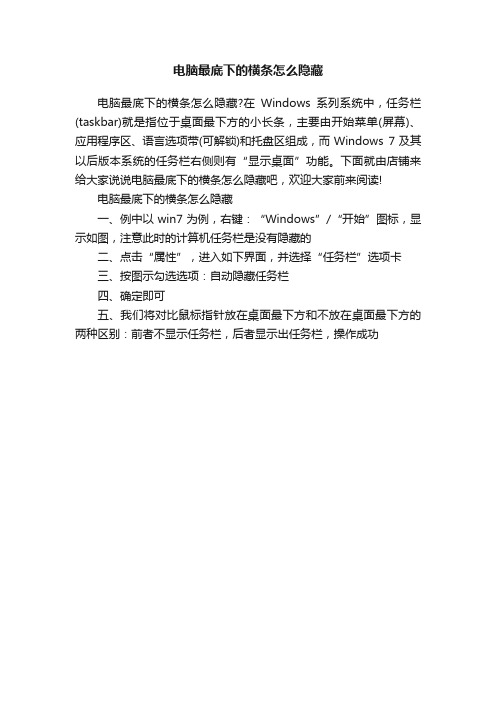 电脑最底下的横条怎么隐藏

电脑最底下的横条怎么隐藏?在 Windows 系列系统中，任务栏(taskbar)就是指位于桌面最下方的小长条，主要由开始菜单(屏幕)、应用程序区、语言选项带(可解锁)和托盘区组成，而 Windows 7 及其以后版本系统的任务栏右侧则有“显示桌面”功能。下面就由店铺来给大家说说电脑最底下的横条怎么隐藏吧，欢迎大家前来阅读!

电脑最底下的横条怎么隐藏

一、例中以 win7 为例，右键：“Windows”/“开始”图标，显示如图，注意此时的计算机任务栏是没有隐藏的

二、点击“属性”，进入如下界面，并选择“任务栏”选项卡

三、按图示勾选选项：自动隐藏任务栏

四、确定即可

五、我们将对比鼠标指针放在桌面最下方和不放在桌面最下方的两种区别：前者不显示任务栏，后者显示出任务栏，操作成功